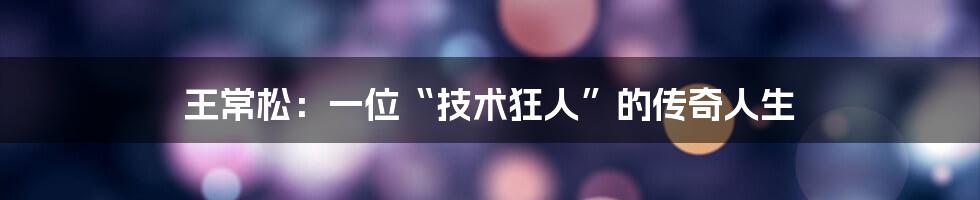 王常松：一位“技术狂人”的传奇人生